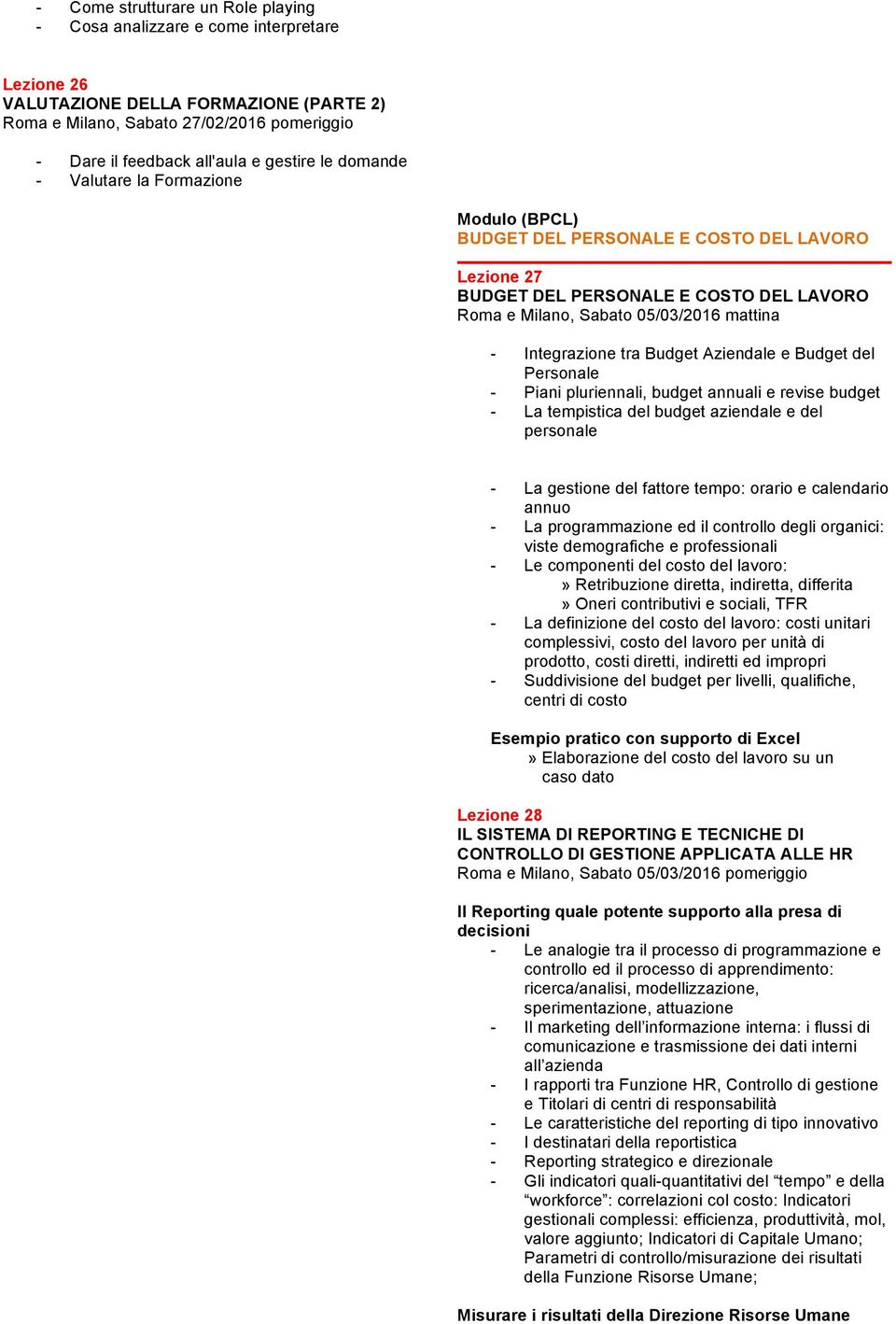 - Come strutturare un Role playing
- Cosa analizzare e come interpretare

Lezione 26
VALUTAZIONE DELLA FORMAZIONE (PARTE 2)
Roma e Milano, Sabato 27/02/2016 pomeriggio

- Dare il feedback all'aula e gestire le domande
- Valutare la Formazione

Modulo (BPCL)
BUDGET DEL PERSONALE E COSTO DEL LAVORO

Lezione 27
BUDGET DEL PERSONALE E COSTO DEL LAVORO
Roma e Milano, Sabato 05/03/2016 mattina

- Integrazione tra Budget Aziendale e Budget del Personale
- Piani pluriennali, budget annuali e revise budget
- La tempistica del budget aziendale e del personale

- La gestione del fattore tempo: orario e calendario annuo
- La programmazione ed il controllo degli organici: viste demografiche e professionali
- Le componenti del costo del lavoro:
» Retribuzione diretta, indiretta, differita
» Oneri contributivi e sociali, TFR
- La definizione del costo del lavoro: costi unitari complessivi, costo del lavoro per unità di prodotto, costi diretti, indiretti ed impropri
- Suddivisione del budget per livelli, qualifiche, centri di costo

Esempio pratico con supporto di Excel
» Elaborazione del costo del lavoro su un caso dato

Lezione 28
IL SISTEMA DI REPORTING E TECNICHE DI CONTROLLO DI GESTIONE APPLICATA ALLE HR
Roma e Milano, Sabato 05/03/2016 pomeriggio

Il Reporting quale potente supporto alla presa di decisioni
- Le analogie tra il processo di programmazione e controllo ed il processo di apprendimento: ricerca/analisi, modellizzazione, sperimentazione, attuazione
- Il marketing dell’informazione interna: i flussi di comunicazione e trasmissione dei dati interni all’azienda
- I rapporti tra Funzione HR, Controllo di gestione e Titolari di centri di responsabilità
- Le caratteristiche del reporting di tipo innovativo
- I destinatari della reportistica
- Reporting strategico e direzionale
- Gli indicatori quali-quantitativi del “tempo” e della “workforce”: correlazioni col costo: Indicatori gestionali complessi: efficienza, produttività, mol, valore aggiunto; Indicatori di Capitale Umano; Parametri di controllo/misurazione dei risultati della Funzione Risorse Umane;

Misurare i risultati della Direzione Risorse Umane